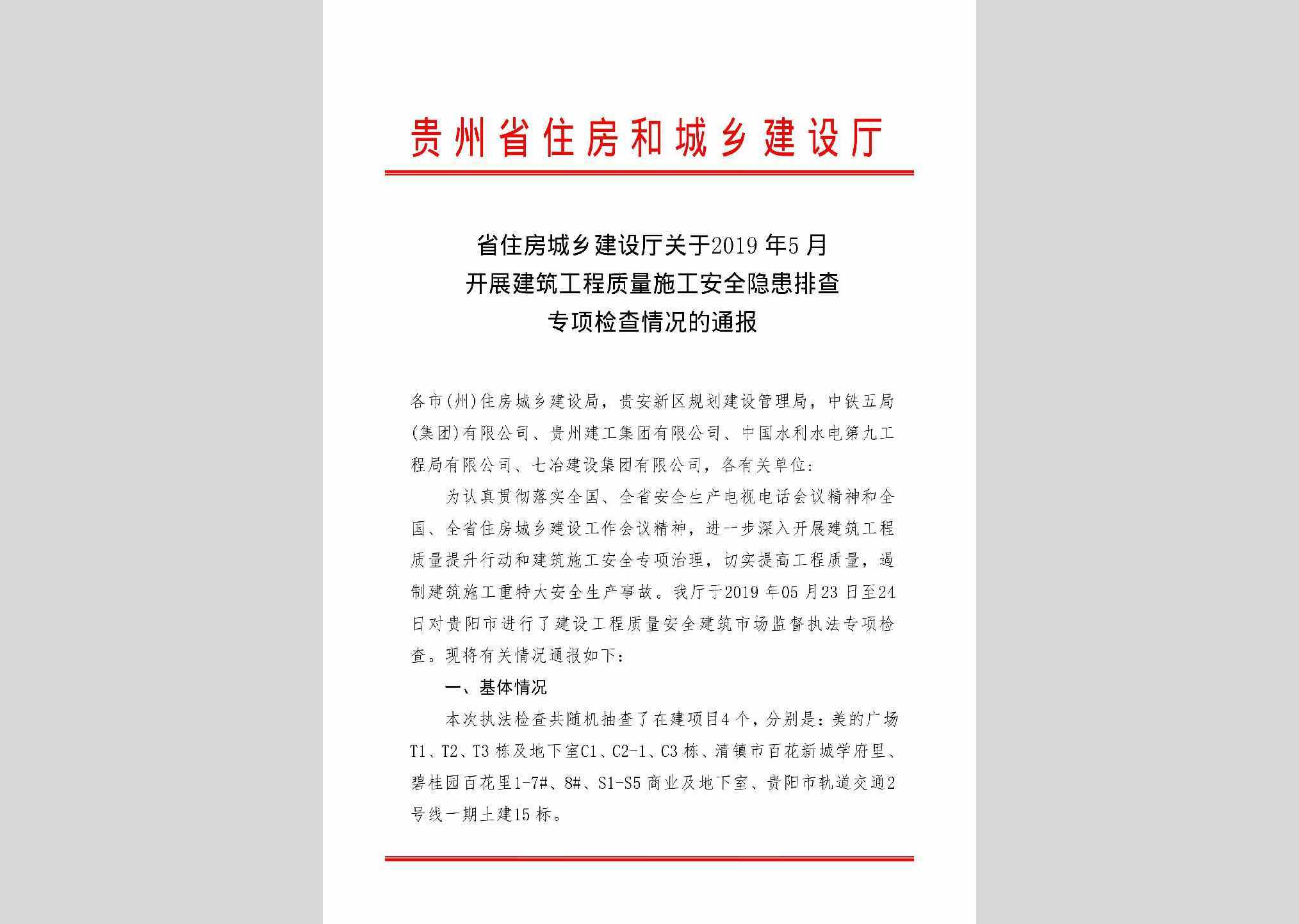 贵州省住房和城乡建设厅

省住房城乡建设厅关于2019年5月开展建筑工程质量施工安全隐患排查专项检查情况的通报

各市(州)住房城乡建设局，贵安新区规划建设管理局，中铁五局(集团)有限公司、贵州建工集团有限公司、中国水利水电第九工程局有限公司、七冶建设集团有限公司，各有关单位：

为认真贯彻落实全国、全省安全生产电视电话会议精神和全国、全省住房城乡建设工作会议精神，进一步深入开展建筑工程质量提升行动和建筑施工安全专项治理，切实提高工程质量，遏制建筑施工重特大安全生产事故。我厅于2019年05月23日至24日对贵阳市进行了建设工程质量安全建筑市场监督执法专项检查。现将有关情况通报如下：

一、基体情况

本次执法检查共随机抽查了在建项目4个，分别是：美的广场T1、T2、T3栋及地下室C1、C2-1、C3栋、清镇市百花新城学府里、碧桂园百花里1-7#、8#、S1-S5商业及地下室、贵阳市轨道交通2号线一期土建15标。